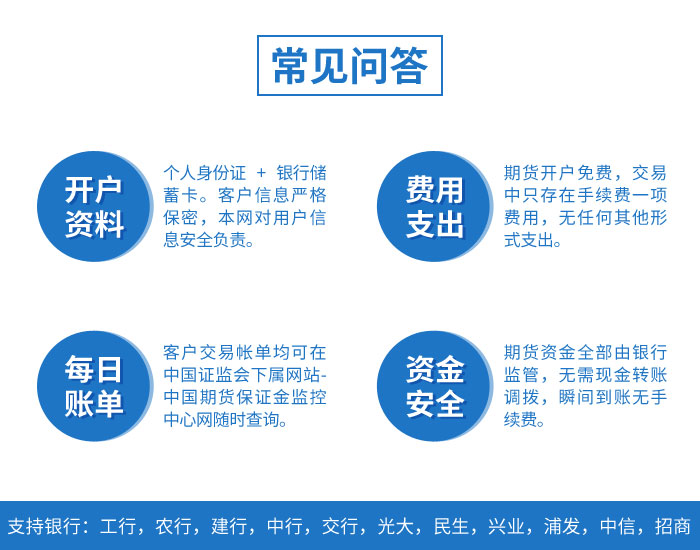 常见问答

开户资料

个人身份证 + 银行储蓄卡。客户信息严格保密，本网对用户信息安全负责。

费用支出

期货开户免费，交易中只存在手续费一项费用，无任何其他形式支出。

每日账单

客户交易帐单均可在中国证监会下属网站-中国期货保证金监控中心网随时查询。

资金安全

期货资金全部由银行监管，无需现金转账调拨，瞬间到账无手续费。

支持银行：工行，农行，建行，中行，交行，光大，民生，兴业，浦发，中信，招商